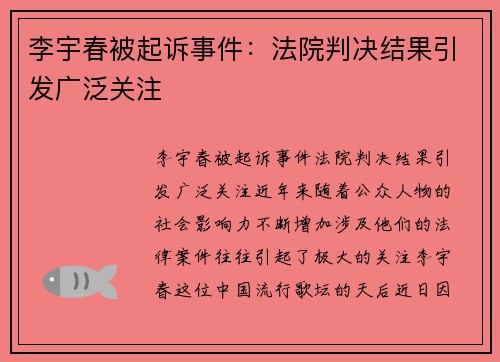 李宇春被起诉事件：法院判决结果引发广泛关注

李宇春被起诉事件法院判决结果引发广泛关注近年来随着公众人物的社会影响力不断增加涉及他们的法律案件往往引起了极大的关注李宇春这位中国流行歌坛的天后近日因